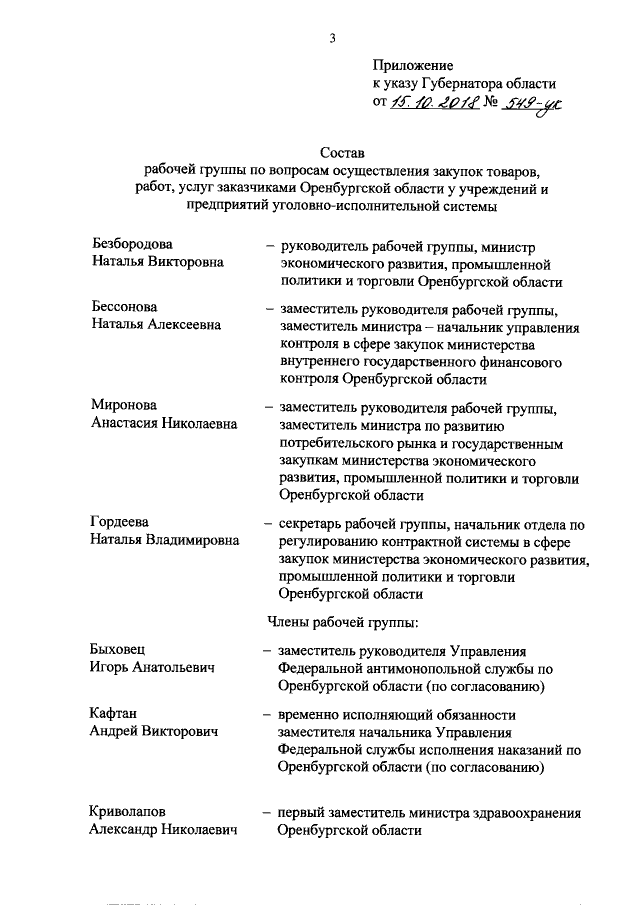 3

Приложение
к указу Губернатора области
от 15.10.2018 № 549-ук

Состав
рабочей группы по вопросам осуществления закупок товаров, работ, услуг заказчиками Оренбургской области у учреждений и предприятий уголовно-исполнительной системы

Безбородова
Наталья Викторовна
– руководитель рабочей группы, министр экономического развития, промышленной политики и торговли Оренбургской области

Бессонова
Наталья Алексеевна
– заместитель руководителя рабочей группы, заместитель министра – начальник управления контроля в сфере закупок министерства внутреннего государственного финансового контроля Оренбургской области

Миронова
Анастасия Николаевна
– заместитель руководителя рабочей группы, заместитель министра по развитию потребительского рынка и государственным закупкам министерства экономического развития, промышленной политики и торговли Оренбургской области

Гордеева
Наталья Владимировна
– секретарь рабочей группы, начальник отдела по регулированию контрактной системы в сфере закупок министерства экономического развития, промышленной политики и торговли Оренбургской области

Члены рабочей группы:

Быховец
Игорь Анатольевич
– заместитель руководителя Управления Федеральной антимонопольной службы по Оренбургской области (по согласованию)

Кафтан
Андрей Викторович
– временно исполняющий обязанности заместителя начальника Управления Федеральной службы исполнения наказаний по Оренбургской области (по согласованию)

Криволапов
Александр Николаевич
– первый заместитель министра здравоохранения Оренбургской области